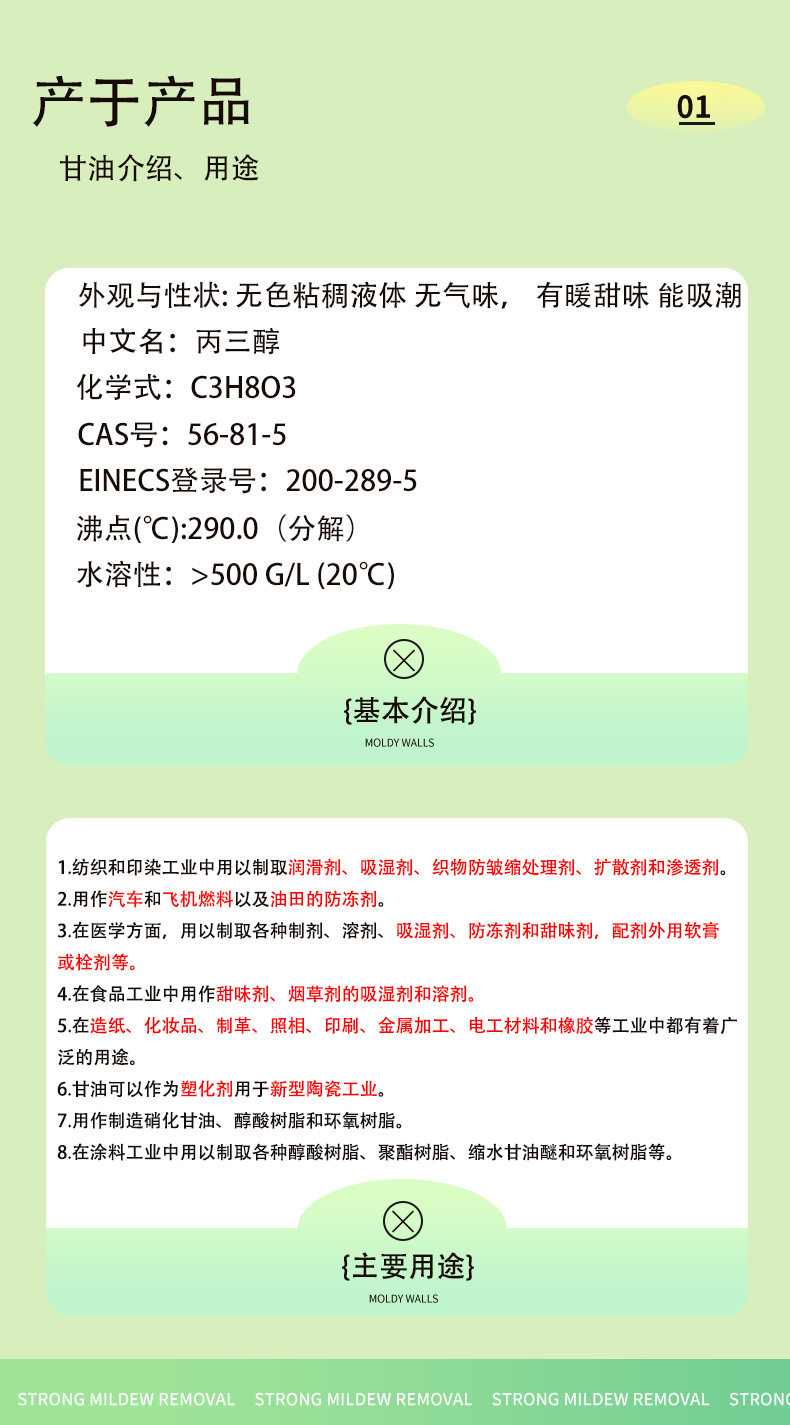 产于产品

01

甘油介绍、用途

外观与性状: 无色粘稠液体 无气味， 有暖甜味 能吸潮

中文名：丙三醇

化学式：C3H8O3

CAS号：56-81-5

EINECS登录号：200-289-5

沸点(℃):290.0（分解）

水溶性：>500 G/L (20℃)

{基本介绍}

MOLDY WALLS

1.纺织和印染工业中用以制取润滑剂、吸湿剂、织物防皱缩处理剂、扩散剂和渗透剂。

2.用作汽车和飞机燃料以及油田的防冻剂。

3.在医学方面，用以制取各种制剂、溶剂、吸湿剂、防冻剂和甜味剂，配剂外用软膏或栓剂等。

4.在食品工业中用作甜味剂、烟草剂的吸湿剂和溶剂。

5.在造纸、化妆品、制革、照相、印刷、金属加工、电工材料和橡胶等工业中都有着广泛的用途。

6.甘油可以作为塑化剂用于新型陶瓷工业。

7.用作制造硝化甘油、醇酸树脂和环氧树脂。

8.在涂料工业中用以制取各种醇酸树脂、聚酯树脂、缩水甘油醚和环氧树脂等。

{主要用途}

MOLDY WALLS

STRONG MILDEW REMOVAL STRONG MILDEW REMOVAL STRONG MILDEW REMOVAL STRONG